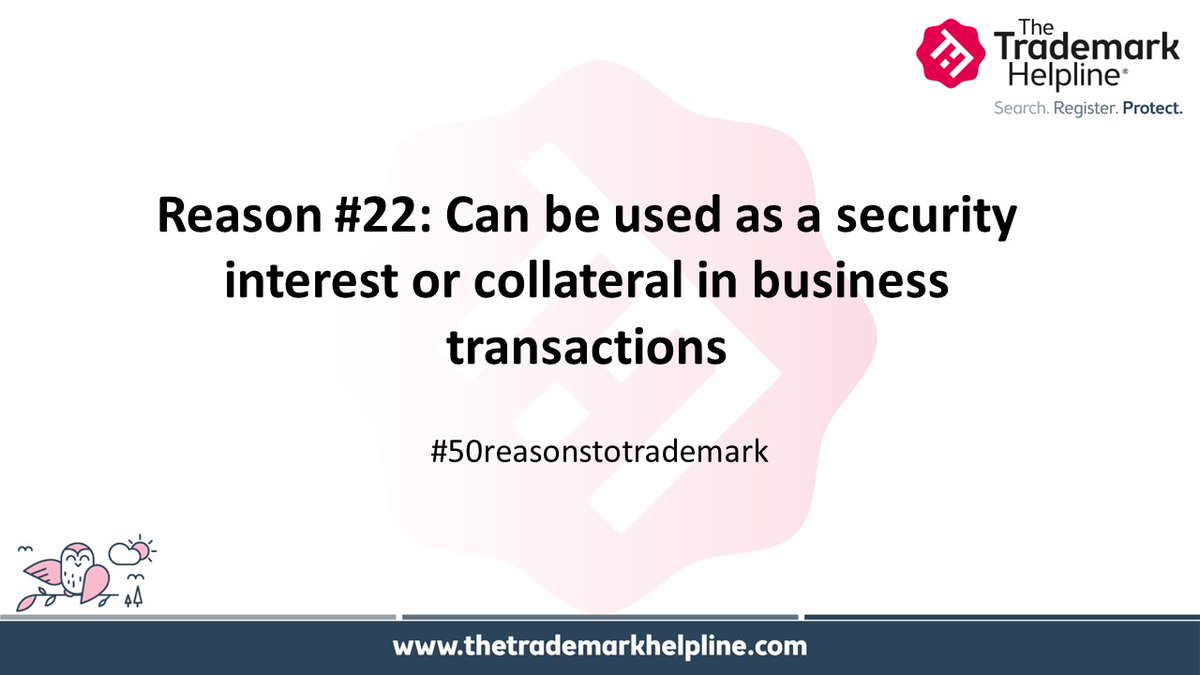 The Trademark Helpline®
Search. Register. Protect.

Reason #22: Can be used as a security interest or collateral in business transactions

#50reasonstotrademark

www.thetrademarkhelpline.com